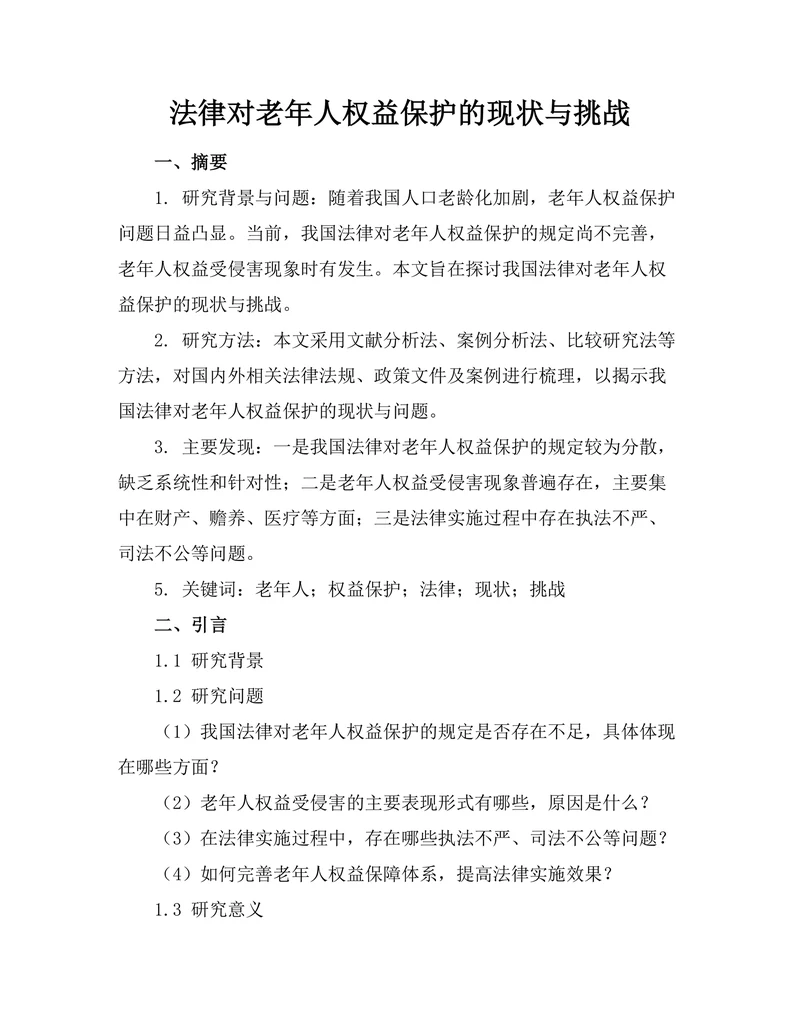 法律对老年人权益保护的现状与挑战

一、摘要

1. 研究背景与问题：随着我国人口老龄化加剧，老年人权益保护问题日益凸显。当前，我国法律对老年人权益保护的规定尚不完善，老年人权益受侵害现象时有发生。本文旨在探讨我国法律对老年人权益保护的现状与挑战。

2. 研究方法：本文采用文献分析法、案例分析法、比较研究法等方法，对国内外相关法律法规、政策文件及案例进行梳理，以揭示我国法律对老年人权益保护的现状与问题。

3. 主要发现：一是我国法律对老年人权益保护的规定较为分散，缺乏系统性和针对性；二是老年人权益受侵害现象普遍存在，主要集中在财产、赡养、医疗等方面；三是法律实施过程中存在执法不严、司法不公等问题。

5. 关键词：老年人；权益保护；法律；现状；挑战

二、引言

1.1 研究背景

1.2 研究问题

（1）我国法律对老年人权益保护的规定是否存在不足，具体体现在哪些方面？

（2）老年人权益受侵害的主要表现形式有哪些，原因是什么？

（3）在法律实施过程中，存在哪些执法不严、司法不公等问题？

（4）如何完善老年人权益保障体系，提高法律实施效果？

1.3 研究意义